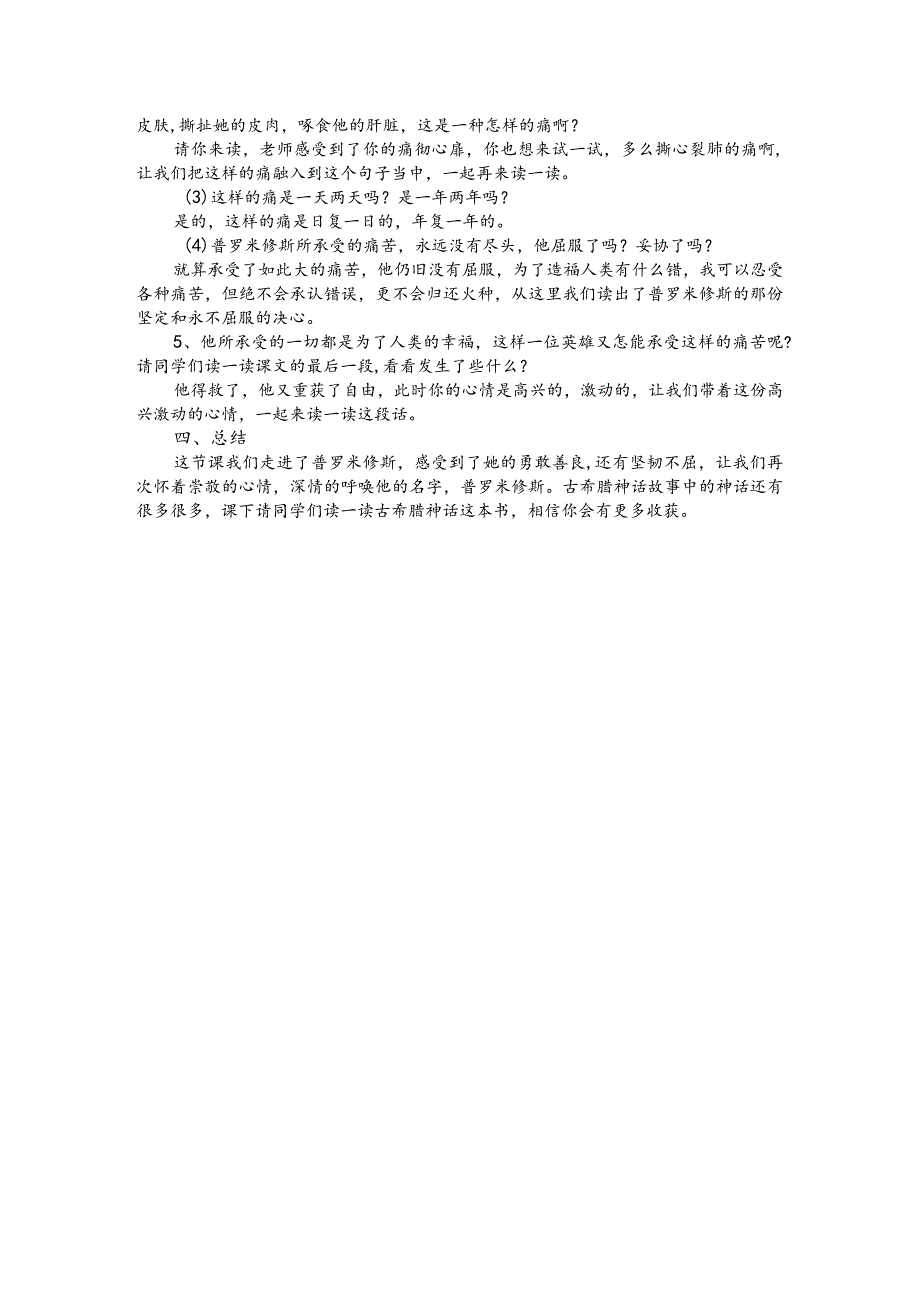 皮肤，撕扯她的皮肉，啄食他的肝脏，这是一种怎样的痛啊？

请你来读，老师感受到了你的痛彻心扉，你也想来试一试，多么撕心裂肺的痛啊，让我们把这样的痛融入到这个句子当中，一起再来读一读。

(3)这样的痛是一天两天吗？是一年两年吗？

是的，这样的痛是日复一日的，年复一年的。

(4)普罗米修斯所承受的痛苦，永远没有尽头，他屈服了吗？妥协了吗？

就算承受了如此大的痛苦，他仍旧没有屈服，为了造福人类有什么错，我可以忍受各种痛苦，但绝不会承认错误，更不会归还火种，从这里我们读出了普罗米修斯的那份坚定和永不屈服的决心。

5、他所承受的一切都是为了人类的幸福，这样一位英雄又怎能承受这样的痛苦呢?请同学们读一读课文的最后一段，看看发生了些什么？

他得救了，他又重获了自由，此时你的心情是高兴的，激动的，让我们带着这份高兴激动的心情，一起来读一读这段话。

四、总结

这节课我们走进了普罗米修斯，感受到了她的勇敢善良，还有坚韧不屈，让我们再次怀着崇敬的心情，深情的呼唤他的名字，普罗米修斯。古希腊神话故事中的神话还有很多很多，课下请同学们读一读古希腊神话这本书，相信你会有更多收获。